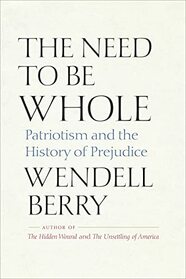 THE NEED TO BE WHOLE

Patriotism and the History of Prejudice

WENDELL BERRY

AUTHOR OF

The Hidden Wound and The Unsettling of America